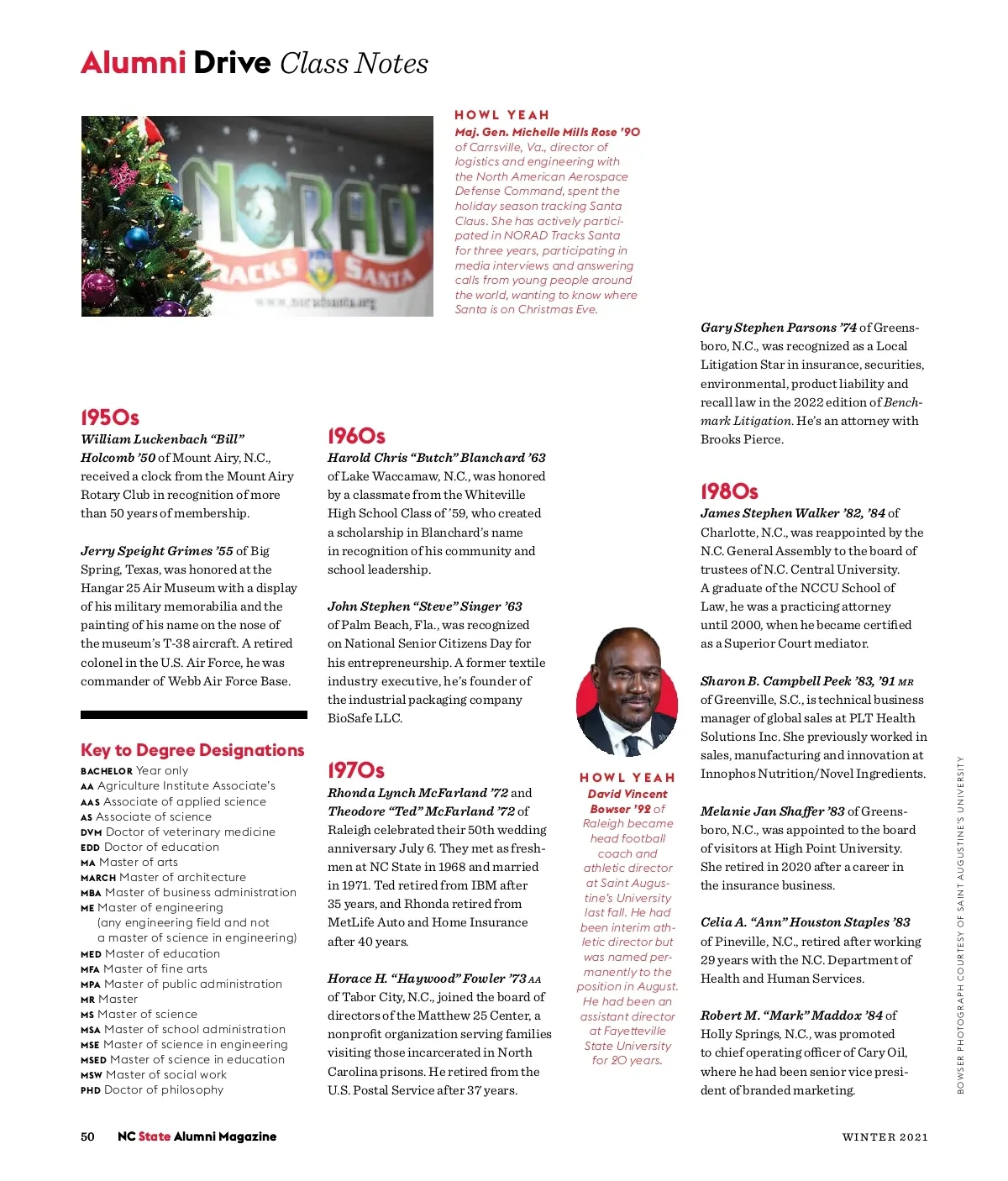 Alumni Drive Class Notes

NORAD TRACKS SANTA
www.noradsanta.org

HOWL YEAH
Maj. Gen. Michelle Mills Rose '90 of Carrsville, Va., director of logistics and engineering with the North American Aerospace Defense Command, spent the holiday season tracking Santa Claus. She has actively participated in NORAD Tracks Santa for three years, participating in media interviews and answering calls from young people around the world, wanting to know where Santa is on Christmas Eve.

1950s
William Luckenbach "Bill" Holcomb '50 of Mount Airy, N.C., received a clock from the Mount Airy Rotary Club in recognition of more than 50 years of membership.

Jerry Speight Grimes '55 of Big Spring, Texas, was honored at the Hangar 25 Air Museum with a display of his military memorabilia and the painting of his name on the nose of the museum's T-38 aircraft. A retired colonel in the U.S. Air Force, he was commander of Webb Air Force Base.

Key to Degree Designations
BACHELOR Year only
AA Agriculture Institute Associate's
AAS Associate of applied science
AS Associate of science
DVM Doctor of veterinary medicine
EDD Doctor of education
MA Master of arts
MARCH Master of architecture
MBA Master of business administration
ME Master of engineering (any engineering field and not a master of science in engineering)
MED Master of education
MFA Master of fine arts
MPA Master of public administration
MR Master
MS Master of science
MSA Master of school administration
MSE Master of science in engineering
MSED Master of science in education
MSW Master of social work
PHD Doctor of philosophy

1960s
Harold Chris "Butch" Blanchard '63 of Lake Waccamaw, N.C., was honored by a classmate from the Whiteville High School Class of '59, who created a scholarship in Blanchard's name in recognition of his community and school leadership.

John Stephen "Steve" Singer '63 of Palm Beach, Fla., was recognized on National Senior Citizens Day for his entrepreneurship. A former textile industry executive, he's founder of the industrial packaging company BioSafe LLC.

1970s
Rhonda Lynch McFarland '72 and Theodore "Ted" McFarland '72 of Raleigh celebrated their 50th wedding anniversary July 6. They met as freshmen at NC State in 1968 and married in 1971. Ted retired from IBM after 35 years, and Rhonda retired from MetLife Auto and Home Insurance after 40 years.

Horace H. "Haywood" Fowler '73 AA of Tabor City, N.C., joined the board of directors of the Matthew 25 Center, a nonprofit organization serving families visiting those incarcerated in North Carolina prisons. He retired from the U.S. Postal Service after 37 years.

HOWL YEAH
David Vincent Bowser '92 of Raleigh became head football coach and athletic director at Saint Augustine's University last fall. He had been interim athletic director but was named permanently to the position in August. He had been an assistant director at Fayetteville State University for 20 years.

Gary Stephen Parsons '74 of Greensboro, N.C., was recognized as a Local Litigation Star in insurance, securities, environmental, product liability and recall law in the 2022 edition of Benchmark Litigation. He's an attorney with Brooks Pierce.

1980s
James Stephen Walker '82, '84 of Charlotte, N.C., was reappointed by the N.C. General Assembly to the board of trustees of N.C. Central University. A graduate of the NCCU School of Law, he was a practicing attorney until 2000, when he became certified as a Superior Court mediator.

Sharon B. Campbell Peek '83, '91 MR of Greenville, S.C., is technical business manager of global sales at PLT Health Solutions Inc. She previously worked in sales, manufacturing and innovation at Innophos Nutrition/Novel Ingredients.

Melanie Jan Shaffer '83 of Greensboro, N.C., was appointed to the board of visitors at High Point University. She retired in 2020 after a career in the insurance business.

Celia A. "Ann" Houston Staples '83 of Pineville, N.C., retired after working 29 years with the N.C. Department of Health and Human Services.

Robert M. "Mark" Maddox '84 of Holly Springs, N.C., was promoted to chief operating officer of Cary Oil, where he had been senior vice president of branded marketing.

BOWSER PHOTOGRAPH COURTESY OF SAINT AUGUSTINE'S UNIVERSITY

50 NC State Alumni Magazine
WINTER 2021